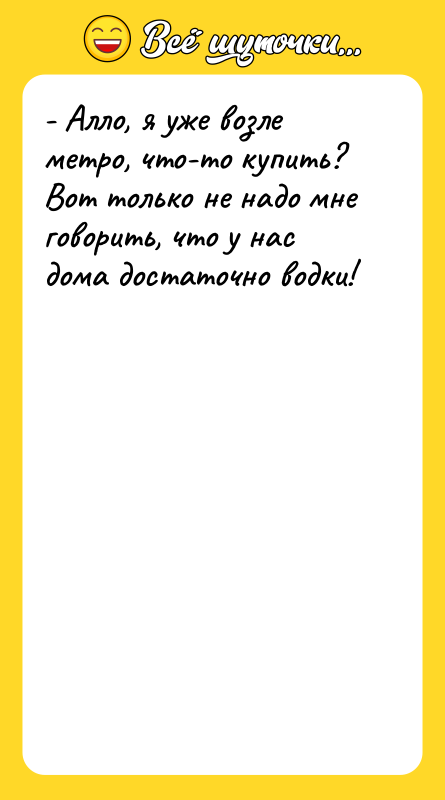 Всё шуточки...

- Алло, я уже возле метро, что-то купить? Вот только не надо мне говорить, что у нас дома достаточно водки!